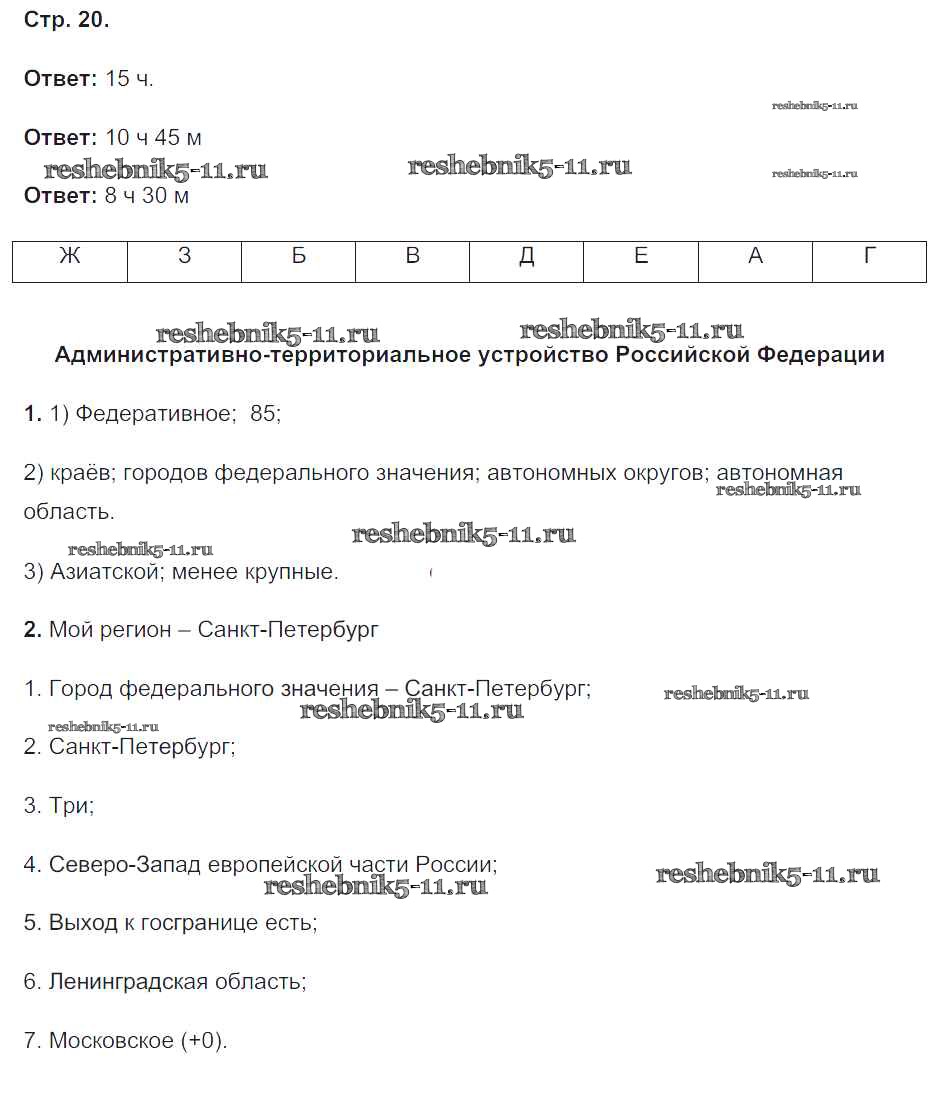 Стр. 20.

Ответ: 15 ч.

reshebnik5-11.ru

Ответ: 10 ч 45 м

reshebnik5-11.ru reshebnik5-11.ru reshebnik5-11.ru

Ответ: 8 ч 30 м

| Ж | З | Б | В | Д | Е | А | Г |
|---|---|---|---|---|---|---|---|

reshebnik5-11.ru reshebnik5-11.ru

Административно-территориальное устройство Российской Федерации

1. 1) Федеративное; 85;

2) краёв; городов федерального значения; автономных округов; автономная область.

reshebnik5-11.ru reshebnik5-11.ru reshebnik5-11.ru

3) Азиатской; менее крупные.

2. Мой регион – Санкт-Петербург

1. Город федерального значения – Санкт-Петербург;

reshebnik5-11.ru reshebnik5-11.ru reshebnik5-11.ru

2. Санкт-Петербург;

3. Три;

4. Северо-Запад европейской части России;

reshebnik5-11.ru reshebnik5-11.ru

5. Выход к госгранице есть;

6. Ленинградская область;

7. Московское (+0).